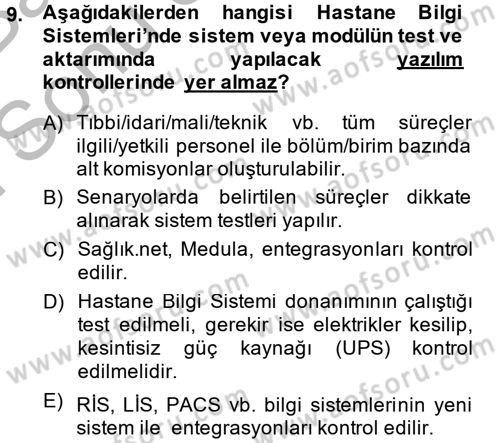 9. Aşağıdakilerden hangisi Hastane Bilgi Sistemleri'nde sistem veya modülün test ve aktarımında yapılacak yazılım kontrollerinde yer almaz?

A) Tıbbi/idari/mali/teknik vb. tüm süreçler ilgili/yetkili personel ile bölüm/birim bazında alt komisyonlar oluşturulabilir.

B) Senaryolarda belirtilen süreçler dikkate alınarak sistem testleri yapılır.

C) Sağlık.net, Medula, entegrasyonları kontrol edilir.

D) Hastane Bilgi Sistemi donanımının çalıştığı test edilmeli, gerekir ise elektrikler kesilip, kesintisiz güç kaynağı (UPS) kontrol edilmelidir.

E) RİS, LİS, PACS vb. bilgi sistemlerinin yeni sistem ile entegrasyonları kontrol edilir.

www.aofsoru.com